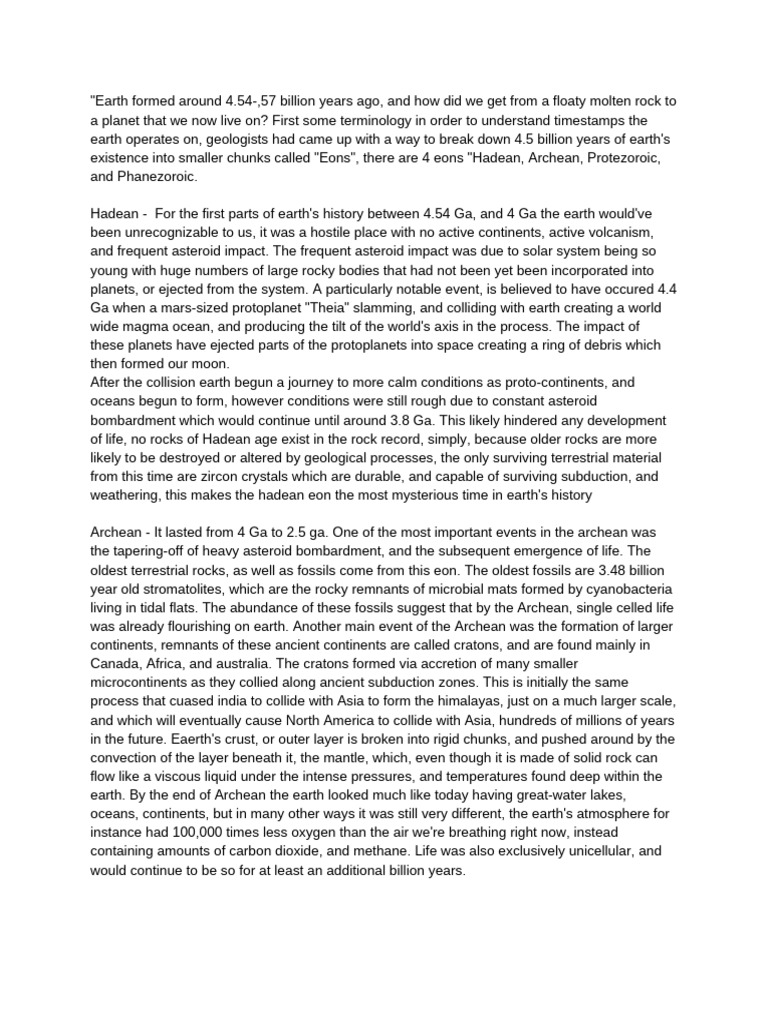 "Earth formed around 4.54-,57 billion years ago, and how did we get from a floaty molten rock to a planet that we now live on? First some terminology in order to understand timestamps the earth operates on, geologists had came up with a way to break down 4.5 billion years of earth's existence into smaller chunks called "Eons", there are 4 eons "Hadean, Archean, Protezoroic, and Phanezoroic.

Hadean - For the first parts of earth's history between 4.54 Ga, and 4 Ga the earth would've been unrecognizable to us, it was a hostile place with no active continents, active volcanism, and frequent asteroid impact. The frequent asteroid impact was due to solar system being so young with huge numbers of large rocky bodies that had not been yet been incorporated into planets, or ejected from the system. A particularly notable event, is believed to have occured 4.4 Ga when a mars-sized protoplanet "Theia" slamming, and colliding with earth creating a world wide magma ocean, and producing the tilt of the world's axis in the process. The impact of these planets have ejected parts of the protoplanets into space creating a ring of debris which then formed our moon.
After the collision earth begun a journey to more calm conditions as proto-continents, and oceans begun to form, however conditions were still rough due to constant asteroid bombardment which would continue until around 3.8 Ga. This likely hindered any development of life, no rocks of Hadean age exist in the rock record, simply, because older rocks are more likely to be destroyed or altered by geological processes, the only surviving terrestrial material from this time are zircon crystals which are durable, and capable of surviving subduction, and weathering, this makes the hadean eon the most mysterious time in earth's history

Archean - It lasted from 4 Ga to 2.5 ga. One of the most important events in the archean was the tapering-off of heavy asteroid bombardment, and the subsequent emergence of life. The oldest terrestrial rocks, as well as fossils come from this eon. The oldest fossils are 3.48 billion year old stromatolites, which are the rocky remnants of microbial mats formed by cyanobacteria living in tidal flats. The abundance of these fossils suggest that by the Archean, single celled life was already flourishing on earth. Another main event of the Archean was the formation of larger continents, remnants of these ancient continents are called cratons, and are found mainly in Canada, Africa, and australia. The cratons formed via accretion of many smaller microcontinents as they collied along ancient subduction zones. This is initially the same process that cuased india to collide with Asia to form the himalayas, just on a much larger scale, and which will eventually cause North America to collide with Asia, hundreds of millions of years in the future. Eaerth's crust, or outer layer is broken into rigid chunks, and pushed around by the convection of the layer beneath it, the mantle, which, even though it is made of solid rock can flow like a viscous liquid under the intense pressures, and temperatures found deep within the earth. By the end of Archean the earth looked much like today having great-water lakes, oceans, continents, but in many other ways it was still very different, the earth's atmosphere for instance had 100,000 times less oxygen than the air we're breathing right now, instead containing amounts of carbon dioxide, and methane. Life was also exclusively unicellular, and would continue to be so for at least an additional billion years.